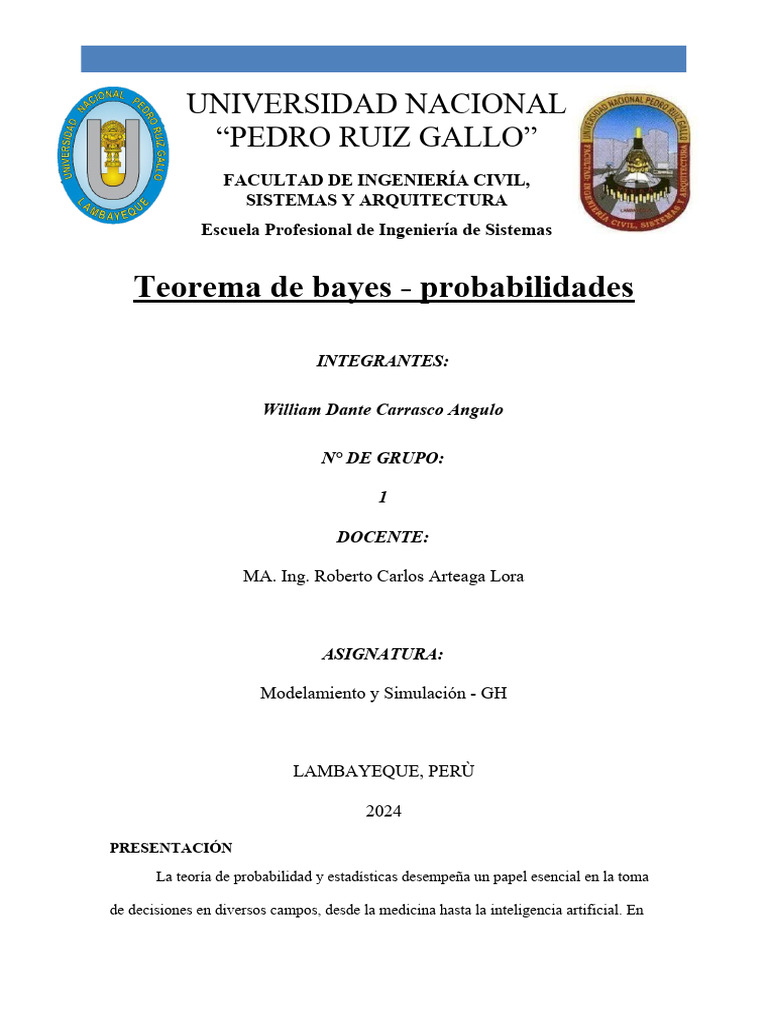 UNIVERSIDAD NACIONAL PEDRO RUIZ GALLO
LAMBAYEQUE

UNIVERSIDAD NACIONAL "PEDRO RUIZ GALLO"

FACULTAD DE INGENIERÍA CIVIL, SISTEMAS Y ARQUITECTURA

Escuela Profesional de Ingeniería de Sistemas

UNIVERSIDAD NACIONAL PEDRO RUIZ GALLO
FACULTAD DE INGENIERIA CIVIL, SISTEMAS Y ARQUITECTURA

Teorema de bayes - probabilidades

INTEGRANTES:

William Dante Carrasco Angulo

N° DE GRUPO:

1

DOCENTE:

MA. Ing. Roberto Carlos Arteaga Lora

ASIGNATURA:

Modelamiento y Simulación - GH

LAMBAYEQUE, PERÙ

2024

PRESENTACIÓN

La teoría de probabilidad y estadísticas desempeña un papel esencial en la toma de decisiones en diversos campos, desde la medicina hasta la inteligencia artificial. En